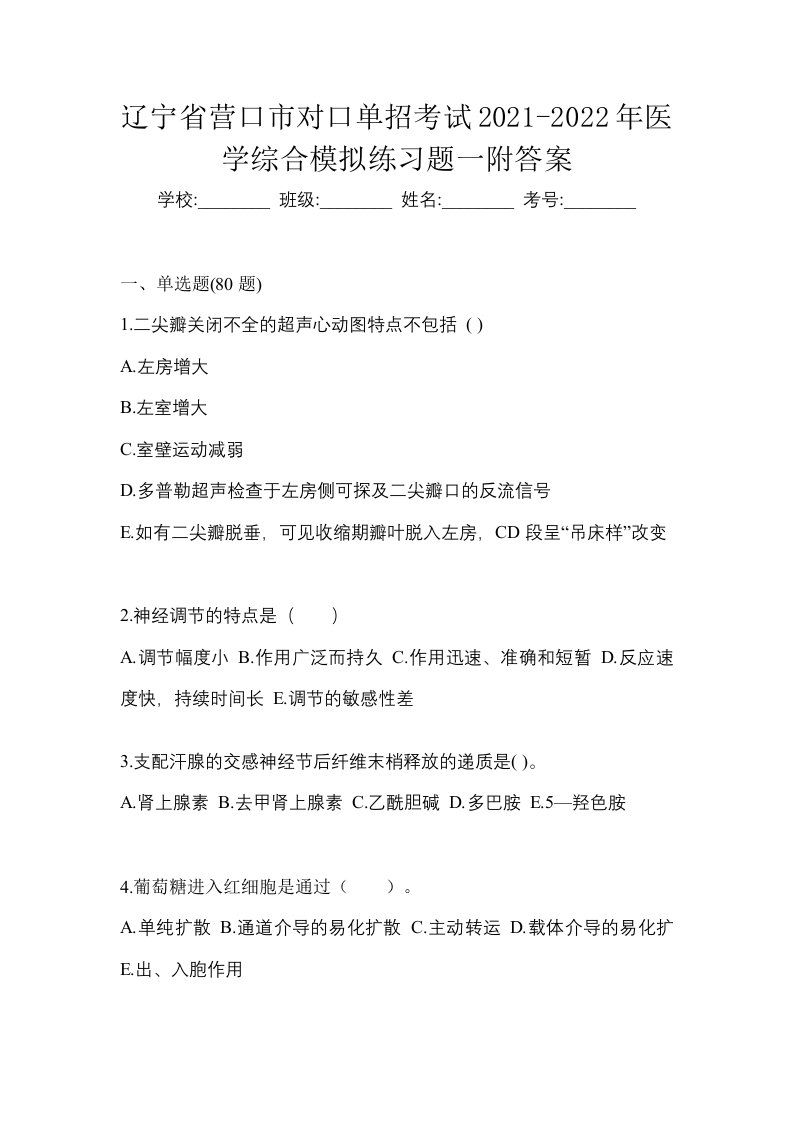 辽宁省营口市对口单招考试2021-2022年医学综合模拟练习题一附答案

学校:________ 班级:________ 姓名:________ 考号:________

一、单选题(80 题)

1.二尖瓣关闭不全的超声心动图特点不包括 ( )

A.左房增大

B.左室增大

C.室壁运动减弱

D.多普勒超声检查于左房侧可探及二尖瓣口的反流信号

E.如有二尖瓣脱垂，可见收缩期瓣叶脱入左房，CD 段呈“吊床样”改变

2.神经调节的特点是（　　）

A.调节幅度小 B.作用广泛而持久 C.作用迅速、准确和短暂 D.反应速度快，持续时间长 E.调节的敏感性差

3.支配汗腺的交感神经节后纤维末梢释放的递质是( )。

A.肾上腺素 B.去甲肾上腺素 C.乙酰胆碱 D.多巴胺 E.5—羟色胺

4.葡萄糖进入红细胞是通过（　　）。

A.单纯扩散 B.通道介导的易化扩散 C.主动转运 D.载体介导的易化扩

E.出、入胞作用